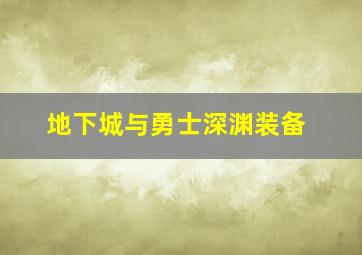 地下城与勇士深渊装备